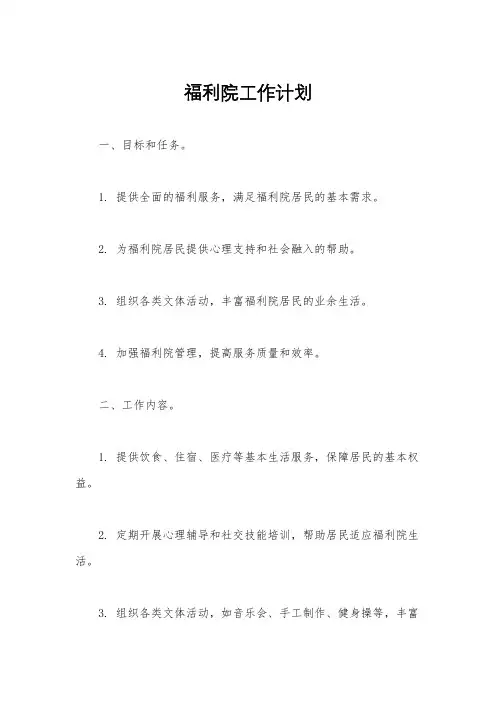 福利院工作计划

一、目标和任务。

1. 提供全面的福利服务，满足福利院居民的基本需求。

2. 为福利院居民提供心理支持和社会融入的帮助。

3. 组织各类文体活动，丰富福利院居民的业余生活。

4. 加强福利院管理，提高服务质量和效率。

二、工作内容。

1. 提供饮食、住宿、医疗等基本生活服务，保障居民的基本权益。

2. 定期开展心理辅导和社交技能培训，帮助居民适应福利院生活。

3. 组织各类文体活动，如音乐会、手工制作、健身操等，丰富